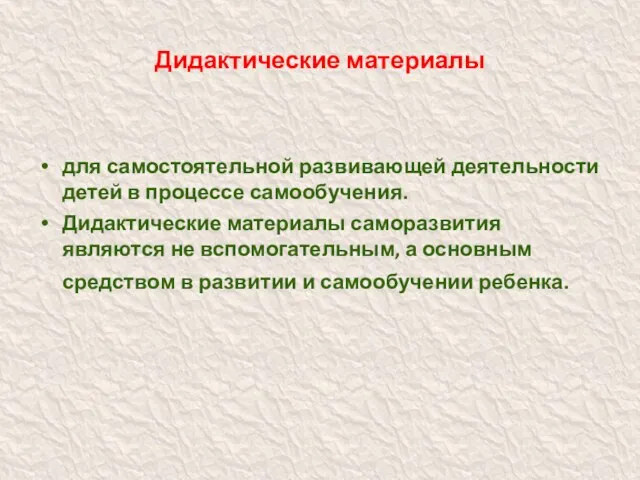 Дидактические материалы

• для самостоятельной развивающей деятельности детей в процессе самообучения.

• Дидактические материалы саморазвития являются не вспомогательным, а основным средством в развитии и самообучении ребенка.